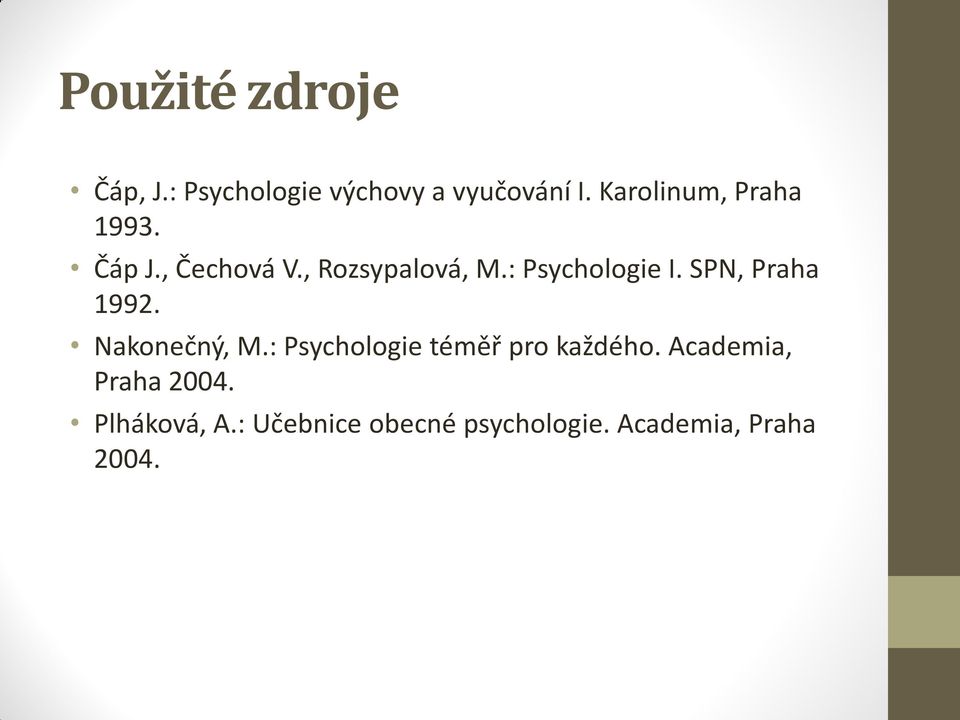 Použité zdroje

• Čáp, J.: Psychologie výchovy a vyučování I. Karolinum, Praha 1993.
• Čáp J., Čechová V., Rozsypalová, M.: Psychologie I. SPN, Praha 1992.
• Nakonečný, M.: Psychologie téměř pro každého. Academia, Praha 2004.
• Plháková, A.: Učebnice obecné psychologie. Academia, Praha 2004.